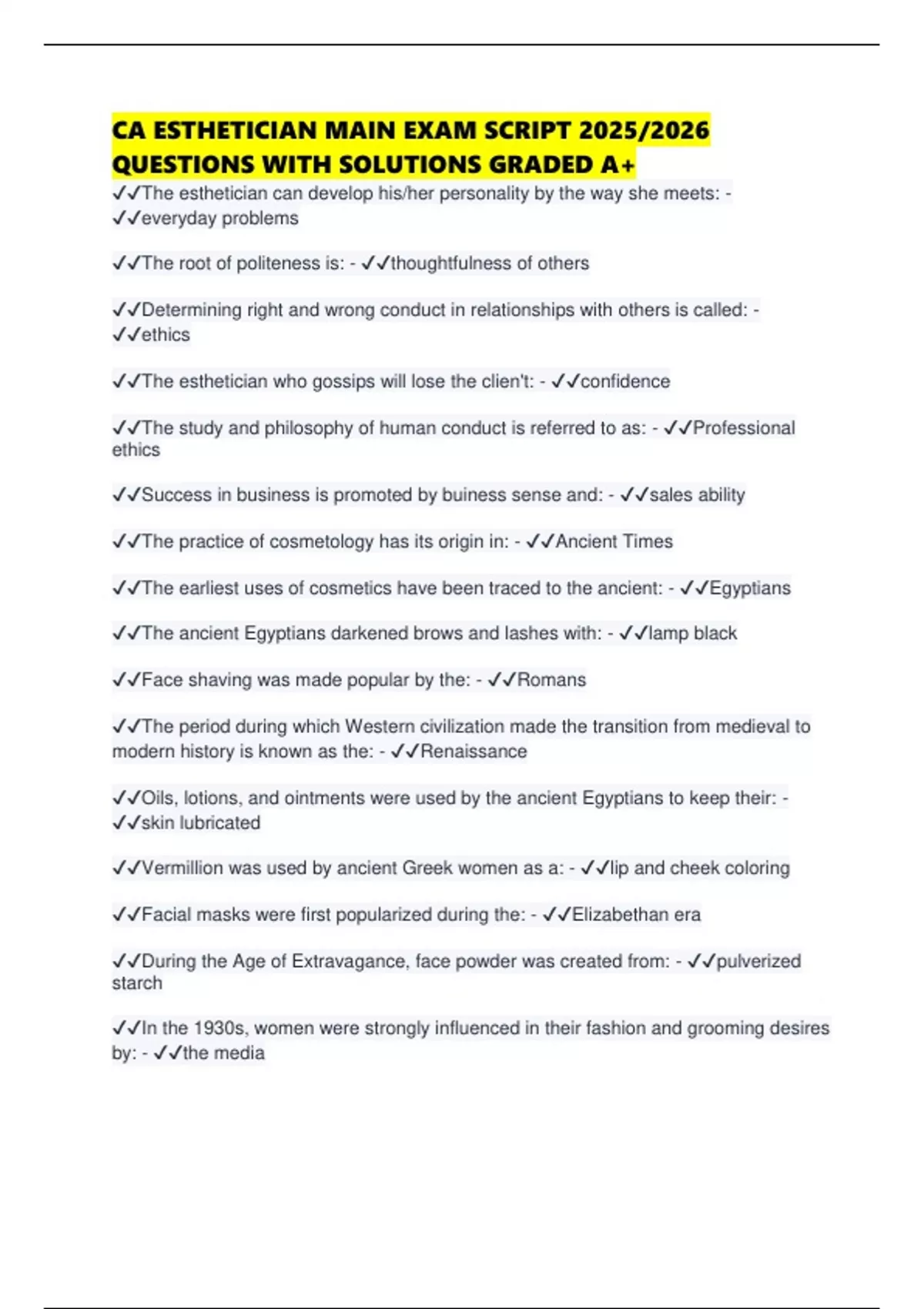 CA ESTHETICIAN MAIN EXAM SCRIPT 2025/2026 QUESTIONS WITH SOLUTIONS GRADED A+

✓✓The esthetician can develop his/her personality by the way she meets: - ✓✓everyday problems

✓✓The root of politeness is: - ✓✓thoughtfulness of others

✓✓Determining right and wrong conduct in relationships with others is called: - ✓✓ethics

✓✓The esthetician who gossips will lose the clien't: - ✓✓confidence

✓✓The study and philosophy of human conduct is referred to as: - ✓✓Professional ethics

✓✓Success in business is promoted by buiness sense and: - ✓✓sales ability

✓✓The practice of cosmetology has its origin in: - ✓✓Ancient Times

✓✓The earliest uses of cosmetics have been traced to the ancient: - ✓✓Egyptians

✓✓The ancient Egyptians darkened brows and lashes with: - ✓✓lamp black

✓✓Face shaving was made popular by the: - ✓✓Romans

✓✓The period during which Western civilization made the transition from medieval to modern history is known as the: - ✓✓Renaissance

✓✓Oils, lotions, and ointments were used by the ancient Egyptians to keep their: - ✓✓skin lubricated

✓✓Vermillion was used by ancient Greek women as a: - ✓✓lip and cheek coloring

✓✓Facial masks were first popularized during the: - ✓✓Elizabethan era

✓✓During the Age of Extravagance, face powder was created from: - ✓✓pulverized starch

✓✓In the 1930s, women were strongly influenced in their fashion and grooming desires by: - ✓✓the media